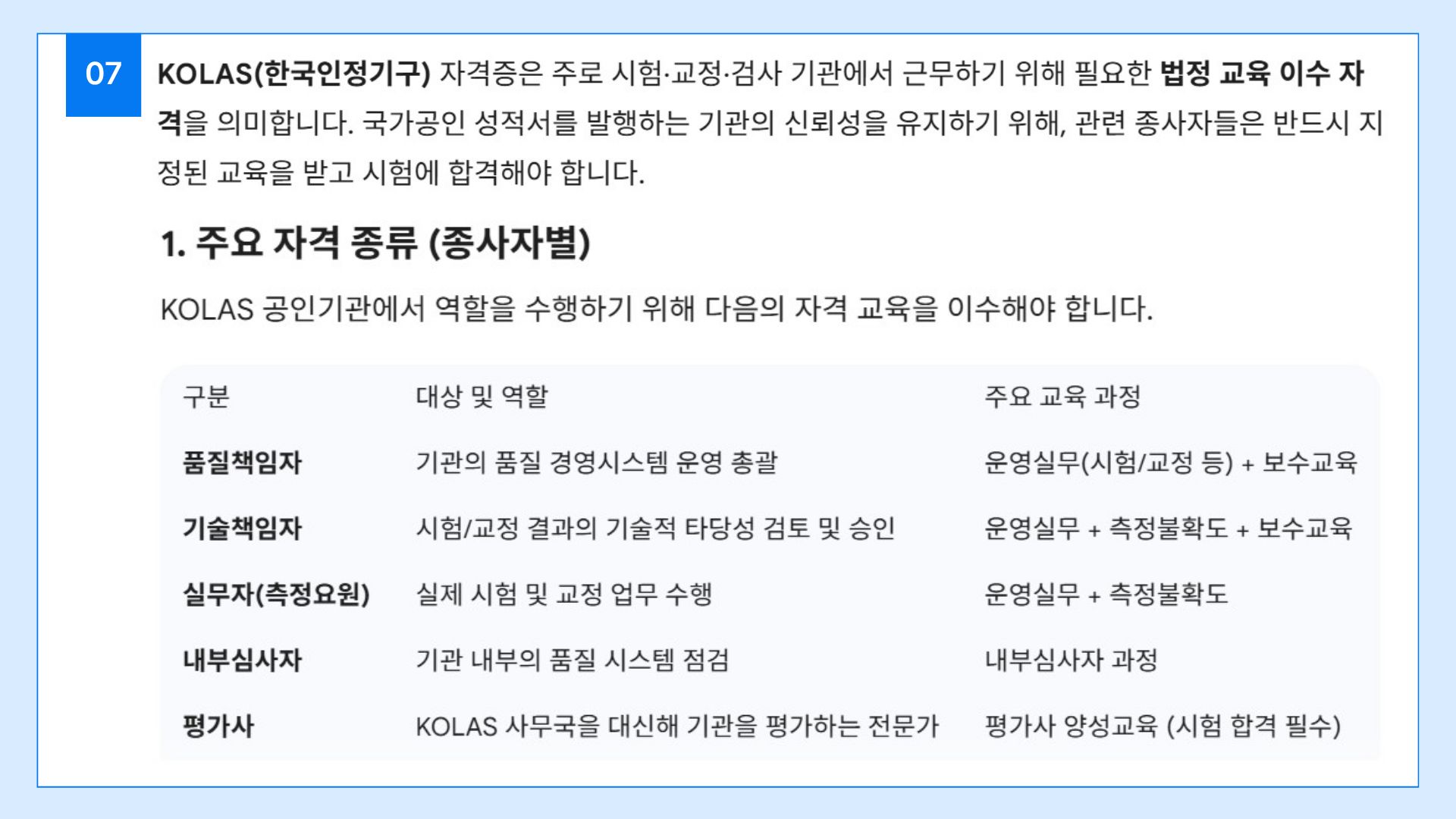 07

KOLAS(한국인정기구) 자격증은 주로 시험·교정·검사 기관에서 근무하기 위해 필요한 법정 교육 이수 자격을 의미합니다. 국가공인 성적서를 발행하는 기관의 신뢰성을 유지하기 위해, 관련 종사자들은 반드시 지정된 교육을 받고 시험에 합격해야 합니다.

1. 주요 자격 종류 (종사자별)

KOLAS 공인기관에서 역할을 수행하기 위해 다음의 자격 교육을 이수해야 합니다.

| 구분 | 대상 및 역할 | 주요 교육 과정 |
|---|---|---|
| 품질책임자 | 기관의 품질 경영시스템 운영 총괄 | 운영실무(시험/교정 등) + 보수교육 |
| 기술책임자 | 시험/교정 결과의 기술적 타당성 검토 및 승인 | 운영실무 + 측정불확도 + 보수교육 |
| 실무자(측정요원) | 실제 시험 및 교정 업무 수행 | 운영실무 + 측정불확도 |
| 내부심사자 | 기관 내부의 품질 시스템 점검 | 내부심사자 과정 |
| 평가사 | KOLAS 사무국을 대신해 기관을 평가하는 전문가 | 평가사 양성교육 (시험 합격 필수) |